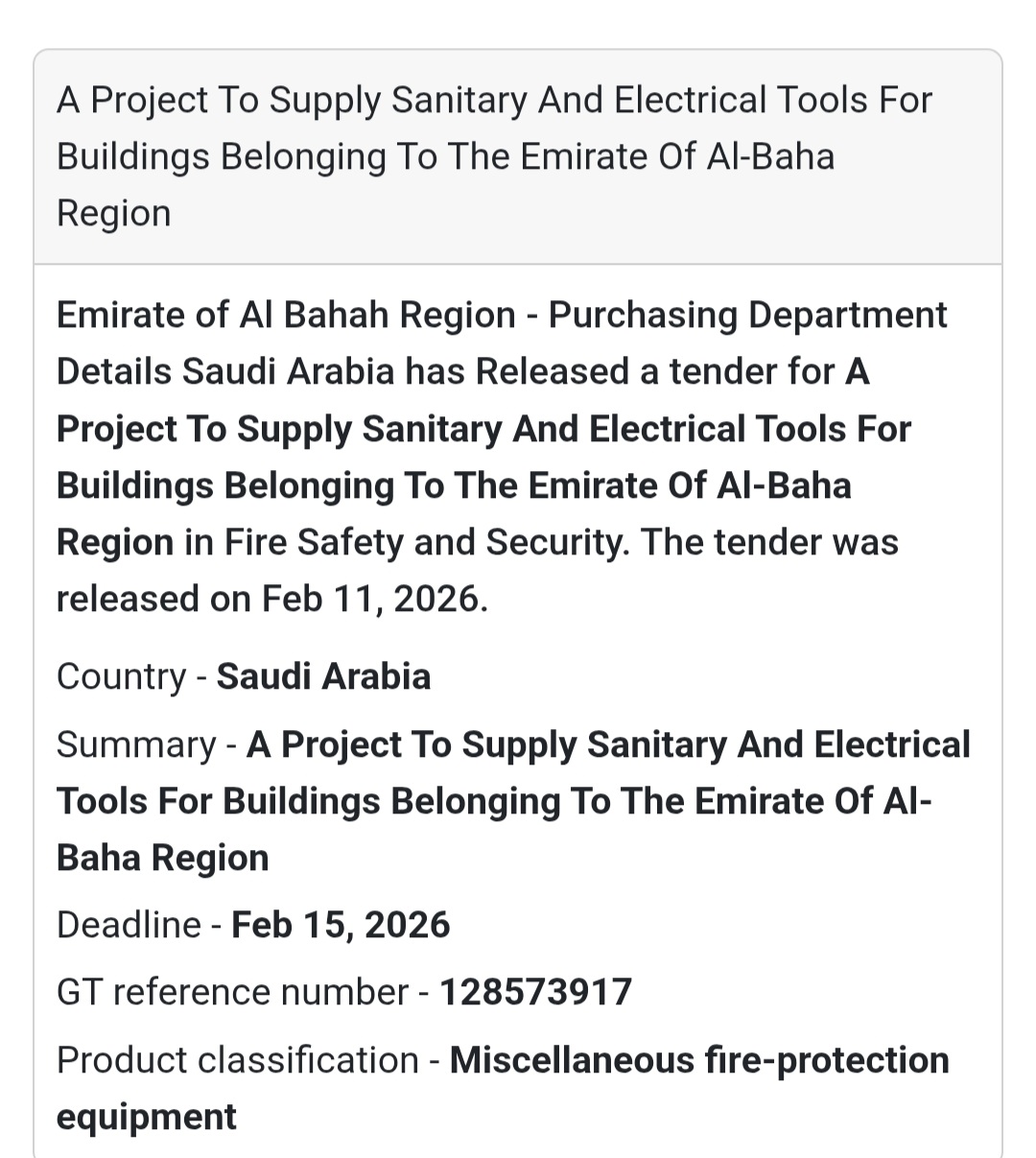 A Project To Supply Sanitary And Electrical Tools For Buildings Belonging To The Emirate Of Al-Baha Region

Emirate of Al Bahah Region - Purchasing Department Details Saudi Arabia has Released a tender for A Project To Supply Sanitary And Electrical Tools For Buildings Belonging To The Emirate Of Al-Baha Region in Fire Safety and Security. The tender was released on Feb 11, 2026.

Country - Saudi Arabia

Summary - A Project To Supply Sanitary And Electrical Tools For Buildings Belonging To The Emirate Of Al-Baha Region

Deadline - Feb 15, 2026

GT reference number - 128573917

Product classification - Miscellaneous fire-protection equipment